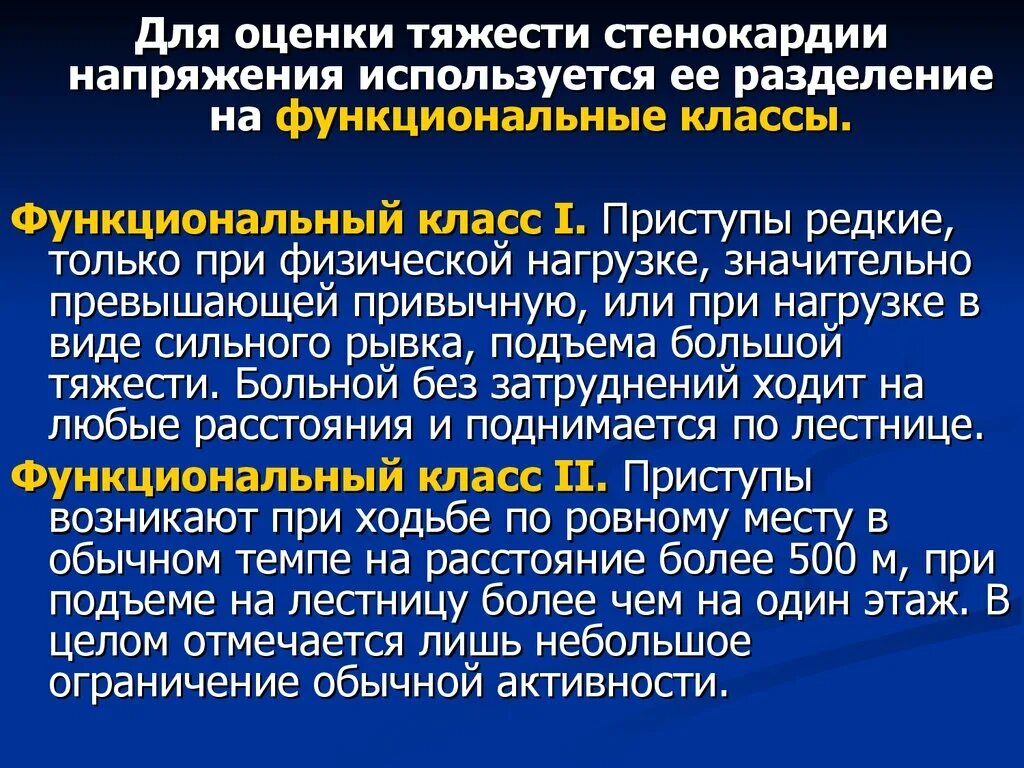 Для оценки тяжести стенокардии напряжения используется ее разделение на функциональные классы.

Функциональный класс I. Приступы редкие, только при физической нагрузке, значительно превышающей привычную, или при нагрузке в виде сильного рывка, подъема большой тяжести. Больной без затруднений ходит на любые расстояния и поднимается по лестнице.

Функциональный класс II. Приступы возникают при ходьбе по ровному месту в обычном темпе на расстояние более 500 м, при подъеме на лестницу более чем на один этаж. В целом отмечается лишь небольшое ограничение обычной активности.